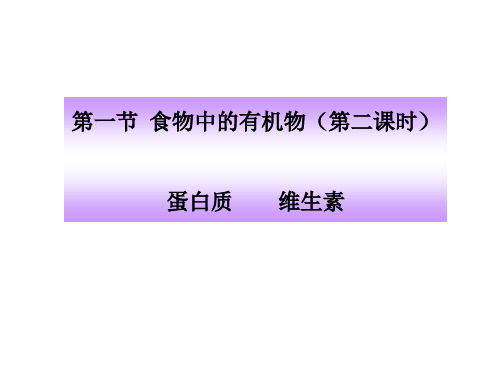 第一节 食物中的有机物（第二课时）

蛋白质 维生素